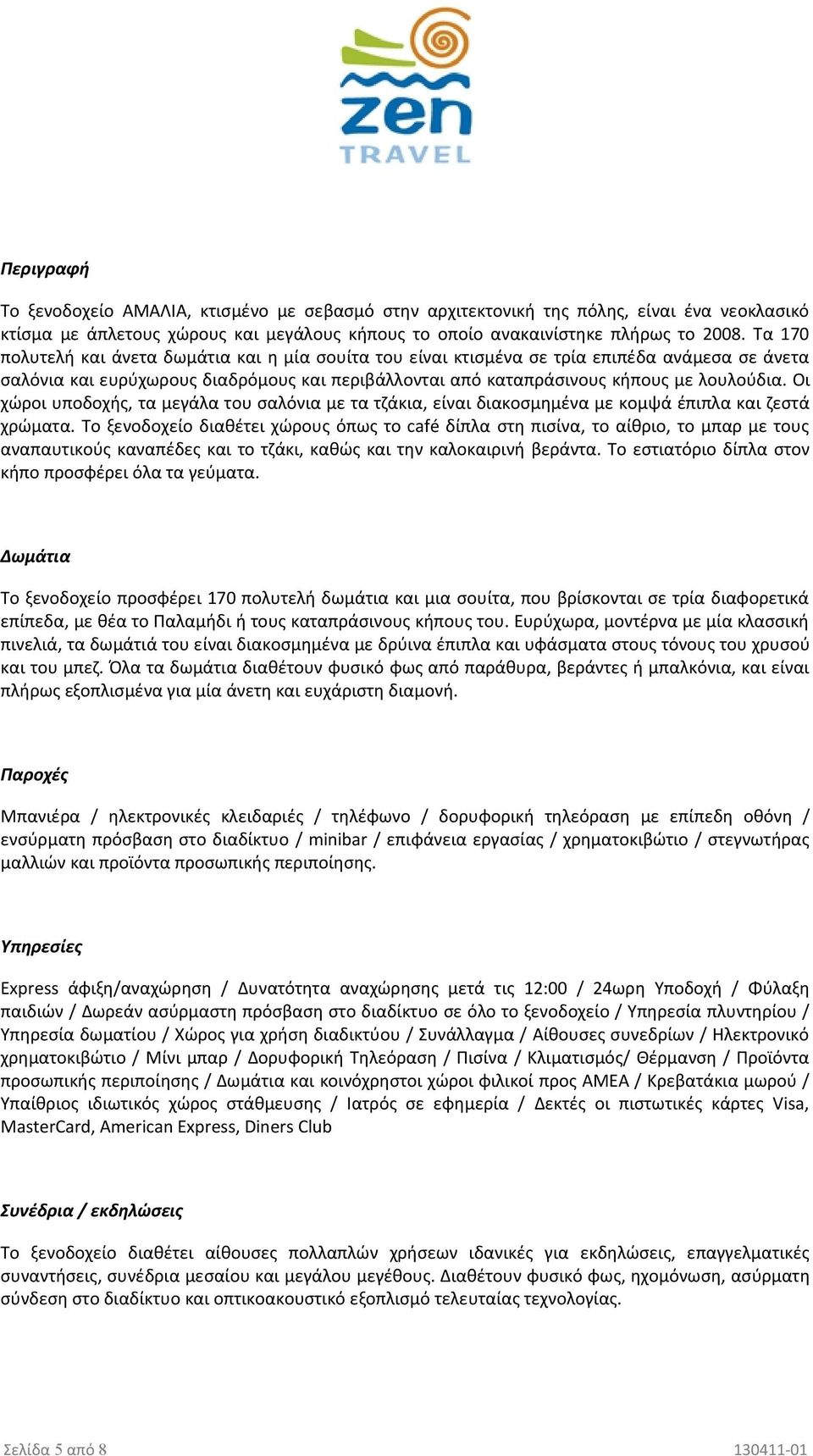 zen
TRAVEL

Περιγραφή

Το ξενοδοχείο ΑΜΑΛΙΑ, κτισμένο με σεβασμό στην αρχιτεκτονική της πόλης, είναι ένα νεοκλασικό κτίσμα με άπλετους χώρους και μεγάλους κήπους το οποίο ανακαινίστηκε πλήρως το 2008. Τα 170 πολυτελή και άνετα δωμάτια και η μία σουίτα του είναι κτισμένα σε τρία επιπέδα ανάμεσα σε άνετα σαλόνια και ευρύχωρους διαδρόμους και περιβάλλονται από καταπράσινους κήπους με λουλούδια. Οι χώροι υποδοχής, τα μεγάλα του σαλόνια με τα τζάκια, είναι διακοσμημένα με κομψά έπιπλα και ζεστά χρώματα. Το ξενοδοχείο διαθέτει χώρους όπως το café δίπλα στη πισίνα, το αίθριο, το μπαρ με τους αναπαυτικούς καναπέδες και το τζάκι, καθώς και την καλοκαιρινή βεράντα. Το εστιατόριο δίπλα στον κήπο προσφέρει όλα τα γεύματα.

Δωμάτια

Το ξενοδοχείο προσφέρει 170 πολυτελή δωμάτια και μια σουίτα, που βρίσκονται σε τρία διαφορετικά επίπεδα, με θέα το Παλαμήδι ή τους καταπράσινους κήπους του. Ευρύχωρα, μοντέρνα με μία κλασσική πινελιά, τα δωμάτιά του είναι διακοσμημένα με δρύινα έπιπλα και υφάσματα στους τόνους του χρυσού και του μπεζ. Όλα τα δωμάτια διαθέτουν φυσικό φως από παράθυρα, βεράντες ή μπαλκόνια, και είναι πλήρως εξοπλισμένα για μία άνετη και ευχάριστη διαμονή.

Παροχές

Μπανιέρα / ηλεκτρονικές κλειδαριές / τηλέφωνο / δορυφορική τηλεόραση με επίπεδη οθόνη / ενσύρματη πρόσβαση στο διαδίκτυο / minibar / επιφάνεια εργασίας / χρηματοκιβώτιο / στεγνωτήρας μαλλιών και προϊόντα προσωπικής περιποίησης.

Υπηρεσίες

Express άφιξη/αναχώρηση / Δυνατότητα αναχώρησης μετά τις 12:00 / 24ωρη Υποδοχή / Φύλαξη παιδιών / Δωρεάν ασύρμαστη πρόσβαση στο διαδίκτυο σε όλο το ξενοδοχείο / Υπηρεσία πλυντηρίου / Υπηρεσία δωματίου / Χώρος για χρήση διαδικτύου / Συνάλλαγμα / Αίθουσες συνεδρίων / Ηλεκτρονικό χρηματοκιβώτιο / Μίνι μπαρ / Δορυφορική Τηλεόραση / Πισίνα / Κλιματισμός/ Θέρμανση / Προϊόντα προσωπικής περιποίησης / Δωμάτια και κοινόχρηστοι χώροι φιλικοί προς ΑΜΕΑ / Κρεβατάκια μωρού / Υπαίθριος ιδιωτικός χώρος στάθμευσης / Ιατρός σε εφημερία / Δεκτές οι πιστωτικές κάρτες Visa, MasterCard, American Express, Diners Club

Συνέδρια / εκδηλώσεις

Το ξενοδοχείο διαθέτει αίθουσες πολλαπλών χρήσεων ιδανικές για εκδηλώσεις, επαγγελματικές συναντήσεις, συνέδρια μεσαίου και μεγάλου μεγέθους. Διαθέτουν φυσικό φως, ηχομόνωση, ασύρματη σύνδεση στο διαδίκτυο και οπτικοακουστικό εξοπλισμό τελευταίας τεχνολογίας.

Σελίδα 5 από 8
130411-01